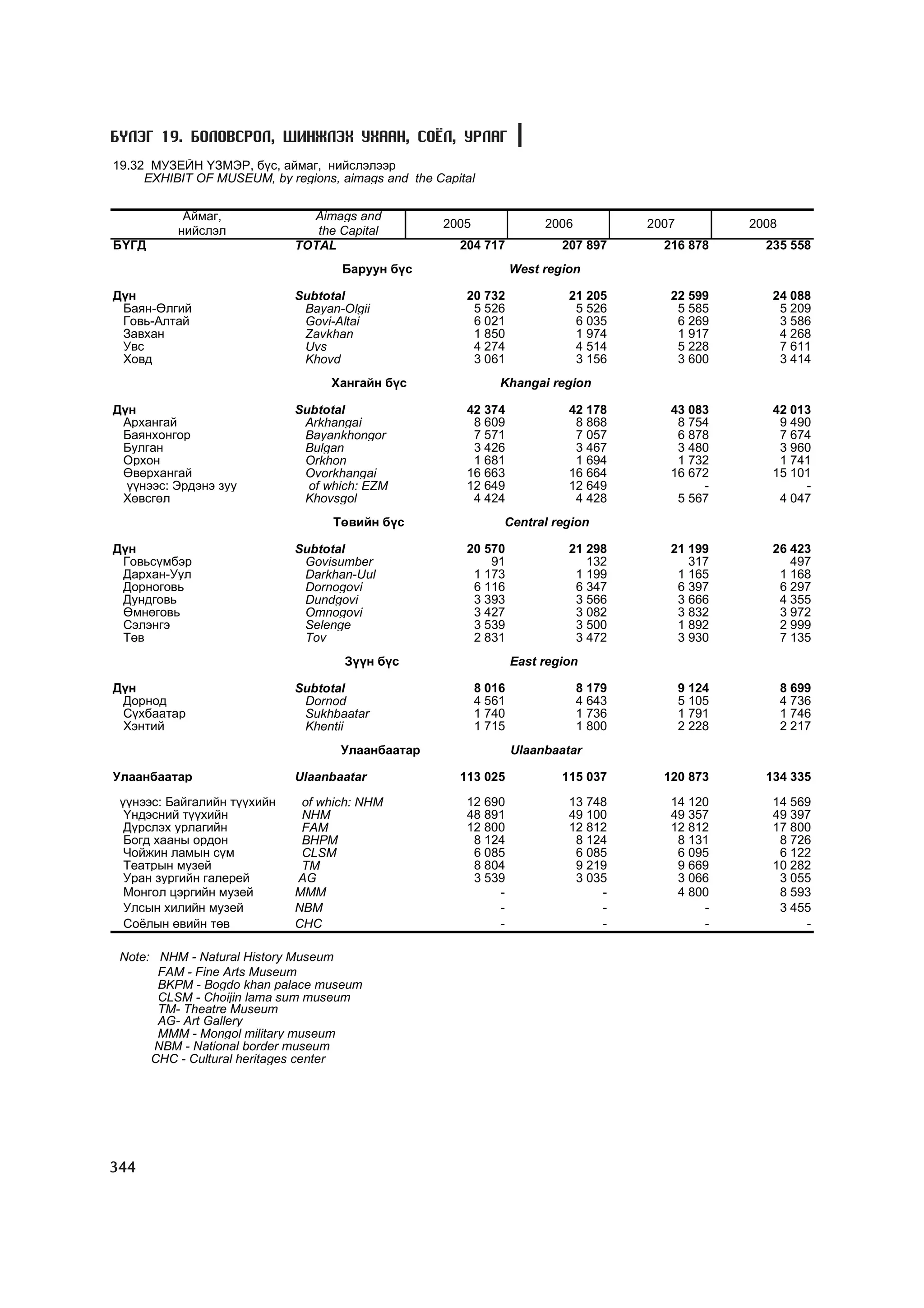 БҮЛЭГ 19. БОЛОВСРОЛ, ШИНЖЛЭХ УХААН, СОЁЛ, УРЛАГ

19.32 МУЗЕЙН ҮЗМЭР, бүс, аймаг, нийслэлээр
EXHIBIT OF MUSEUM, by regions, aimags and the Capital

| Аймаг, нийслэл | Aimags and the Capital | 2005 | 2006 | 2007 | 2008 |
|---|---|---|---|---|---|
| БҮГД | TOTAL | 204 717 | 207 897 | 216 878 | 235 558 |
| | Баруун бүс | West region | | | |
| Дүн | Subtotal | 20 732 | 21 205 | 22 599 | 24 088 |
| Баян-Өлгий | Bayan-Olgii | 5 526 | 5 526 | 5 585 | 5 209 |
| Говь-Алтай | Govi-Altai | 6 021 | 6 035 | 6 269 | 3 586 |
| Завхан | Zavkhan | 1 850 | 1 974 | 1 917 | 4 268 |
| Увс | Uvs | 4 274 | 4 514 | 5 228 | 7 611 |
| Ховд | Khovd | 3 061 | 3 156 | 3 600 | 3 414 |
| | Хангайн бүс | Khangai region | | | |
| Дүн | Subtotal | 42 374 | 42 178 | 43 083 | 42 013 |
| Архангай | Arkhangai | 8 609 | 8 868 | 8 754 | 9 490 |
| Баянхонгор | Bayankhongor | 7 571 | 7 057 | 6 878 | 7 674 |
| Булган | Bulgan | 3 426 | 3 467 | 3 480 | 3 960 |
| Орхон | Orkhon | 1 681 | 1 694 | 1 732 | 1 741 |
| Өвөрхангай | Ovorkhangai | 16 663 | 16 664 | 16 672 | 15 101 |
| үүнээс: Эрдэнэ зуу | of which: EZM | 12 649 | 12 649 | - | - |
| Хөвсгөл | Khovsgol | 4 424 | 4 428 | 5 567 | 4 047 |
| | Төвийн бүс | Central region | | | |
| Дүн | Subtotal | 20 570 | 21 298 | 21 199 | 26 423 |
| Говьсүмбэр | Govisumber | 91 | 132 | 317 | 497 |
| Дархан-Уул | Darkhan-Uul | 1 173 | 1 199 | 1 165 | 1 168 |
| Дорноговь | Dornogovi | 6 116 | 6 347 | 6 397 | 6 297 |
| Дундговь | Dundgovi | 3 393 | 3 566 | 3 666 | 4 355 |
| Өмнөговь | Omnogovi | 3 427 | 3 082 | 3 832 | 3 972 |
| Сэлэнгэ | Selenge | 3 539 | 3 500 | 1 892 | 2 999 |
| Төв | Tov | 2 831 | 3 472 | 3 930 | 7 135 |
| | Зүүн бүс | East region | | | |
| Дүн | Subtotal | 8 016 | 8 179 | 9 124 | 8 699 |
| Дорнод | Dornod | 4 561 | 4 643 | 5 105 | 4 736 |
| Сүхбаатар | Sukhbaatar | 1 740 | 1 736 | 1 791 | 1 746 |
| Хэнтий | Khentii | 1 715 | 1 800 | 2 228 | 2 217 |
| | Улаанбаатар | Ulaanbaatar | | | |
| Улаанбаатар | Ulaanbaatar | 113 025 | 115 037 | 120 873 | 134 335 |
| үүнээс: Байгалийн түүхийн | of which: NHM | 12 690 | 13 748 | 14 120 | 14 569 |
| Үндэсний түүхийн | NHM | 48 891 | 49 100 | 49 357 | 49 397 |
| Дүрслэх урлагийн | FAM | 12 800 | 12 812 | 12 812 | 17 800 |
| Богд хааны ордон | BHPM | 8 124 | 8 124 | 8 131 | 8 726 |
| Чойжин ламын сүм | CLSM | 6 085 | 6 085 | 6 095 | 6 122 |
| Театрын музей | TM | 8 804 | 9 219 | 9 669 | 10 282 |
| Уран зургийн галерей | AG | 3 539 | 3 035 | 3 066 | 3 055 |
| Монгол цэргийн музей | MMM | - | - | 4 800 | 8 593 |
| Улсын хилийн музей | NBM | - | - | - | 3 455 |
| Соёлын өвийн төв | CHC | - | - | - | - |

Note: NHM - Natural History Museum
FAM - Fine Arts Museum
BKPM - Bogdo khan palace museum
CLSM - Choijin lama sum museum
TM- Theatre Museum
AG- Art Gallery
MMM - Mongol military museum
NBM - National border museum
CHC - Cultural heritages center

344